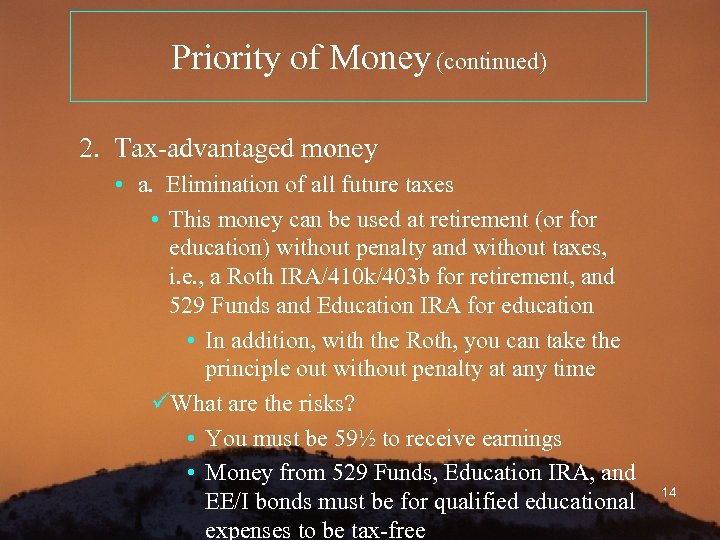 Priority of Money (continued)

2. Tax-advantaged money

• a. Elimination of all future taxes

• This money can be used at retirement (or for education) without penalty and without taxes, i.e., a Roth IRA/410k/403b for retirement, and 529 Funds and Education IRA for education

• In addition, with the Roth, you can take the principle out without penalty at any time

✓What are the risks?

• You must be 59½ to receive earnings

• Money from 529 Funds, Education IRA, and EE/I bonds must be for qualified educational expenses to be tax-free

14